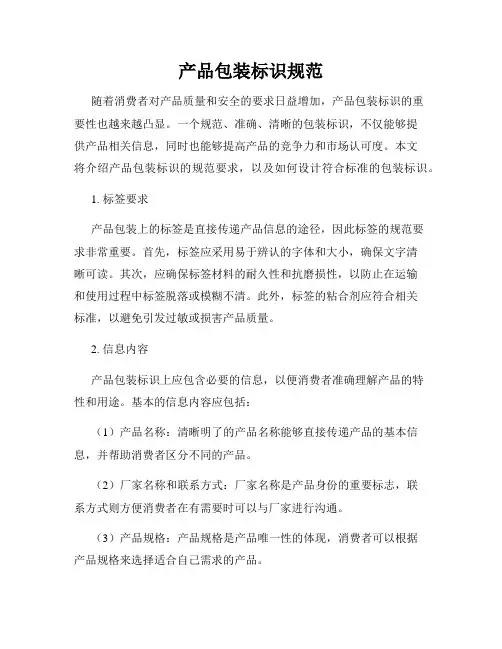 产品包装标识规范

随着消费者对产品质量和安全的要求日益增加，产品包装标识的重要性也越来越凸显。一个规范、准确、清晰的包装标识，不仅能够提供产品相关信息，同时也能够提高产品的竞争力和市场认可度。本文将介绍产品包装标识的规范要求，以及如何设计符合标准的包装标识。

1. 标签要求

产品包装上的标签是直接传递产品信息的途径，因此标签的规范要求非常重要。首先，标签应采用易于辨认的字体和大小，确保文字清晰可读。其次，应确保标签材料的耐久性和抗磨损性，以防止在运输和使用过程中标签脱落或模糊不清。此外，标签的粘合剂应符合相关标准，以避免引发过敏或损害产品质量。

2. 信息内容

产品包装标识上应包含必要的信息，以便消费者准确理解产品的特性和用途。基本的信息内容应包括：

（1）产品名称：清晰明了的产品名称能够直接传递产品的基本信息，并帮助消费者区分不同的产品。

（2）厂家名称和联系方式：厂家名称是产品身份的重要标志，联系方式则方便消费者在有需要时可以与厂家进行沟通。

（3）产品规格：产品规格是产品唯一性的体现，消费者可以根据产品规格来选择适合自己需求的产品。